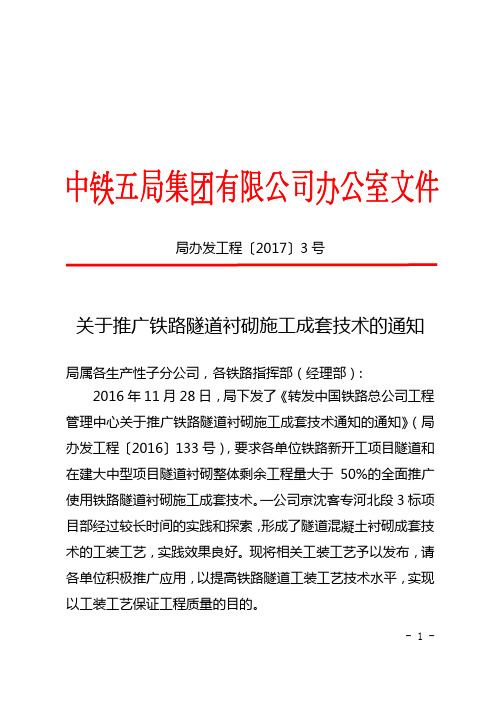 中铁五局集团有限公司办公室文件

局办发工程〔2017〕3号

关于推广铁路隧道衬砌施工成套技术的通知

局属各生产性子分公司，各铁路指挥部（经理部）：

2016年11月28日，局下发了《转发中国铁路总公司工程管理中心关于推广铁路隧道衬砌施工成套技术通知的通知》（局办发工程〔2016〕133号），要求各单位铁路新开工项目隧道和在建大中型项目隧道衬砌整体剩余工程量大于50%的全面推广使用铁路隧道衬砌施工成套技术。一公司京沈客专河北段3标项目部经过较长时间的实践和探索，形成了隧道混凝土衬砌成套技术的工装工艺，实践效果良好。现将相关工装工艺予以发布，请各单位积极推广应用，以提高铁路隧道工装工艺技术水平，实现以工装工艺保证工程质量的目的。

- 1 -